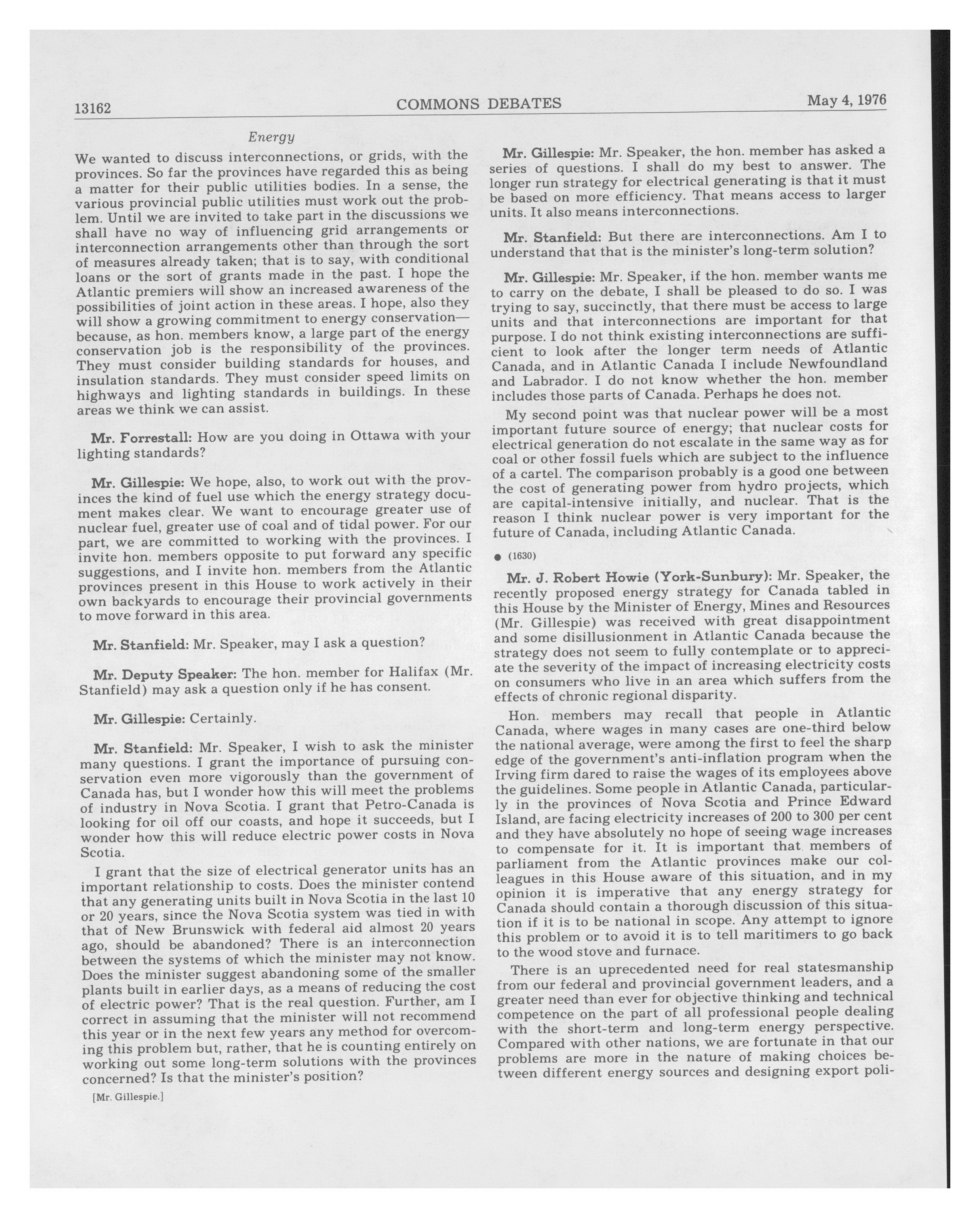 13162 COMMONS DEBATES May 4, 1976

Energy

We wanted to discuss interconnections, or grids, with the provinces. So far the provinces have regarded this as being a matter for their public utilities bodies. In a sense, the various provincial public utilities must work out the problem. Until we are invited to take part in the discussions we shall have no way of influencing grid arrangements or interconnection arrangements other than through the sort of measures already taken; that is to say, with conditional loans or the sort of grants made in the past. I hope the Atlantic premiers will show an increased awareness of the possibilities of joint action in these areas. I hope, also they will show a growing commitment to energy conservation—because, as hon. members know, a large part of the energy conservation job is the responsibility of the provinces. They must consider building standards for houses, and insulation standards. They must consider speed limits on highways and lighting standards in buildings. In these areas we think we can assist.

Mr. Forrestall: How are you doing in Ottawa with your lighting standards?

Mr. Gillespie: We hope, also, to work out with the provinces the kind of fuel use which the energy strategy document makes clear. We want to encourage greater use of nuclear fuel, greater use of coal and of tidal power. For our part, we are committed to working with the provinces. I invite hon. members opposite to put forward any specific suggestions, and I invite hon. members from the Atlantic provinces present in this House to work actively in their own backyards to encourage their provincial governments to move forward in this area.

Mr. Stanfield: Mr. Speaker, may I ask a question?

Mr. Deputy Speaker: The hon. member for Halifax (Mr. Stanfield) may ask a question only if he has consent.

Mr. Gillespie: Certainly.

Mr. Stanfield: Mr. Speaker, I wish to ask the minister many questions. I grant the importance of pursuing conservation even more vigorously than the government of Canada has, but I wonder how this will meet the problems of industry in Nova Scotia. I grant that Petro-Canada is looking for oil off our coasts, and hope it succeeds, but I wonder how this will reduce electric power costs in Nova Scotia.

I grant that the size of electrical generator units has an important relationship to costs. Does the minister contend that any generating units built in Nova Scotia in the last 10 or 20 years, since the Nova Scotia system was tied in with that of New Brunswick with federal aid almost 20 years ago, should be abandoned? There is an interconnection between the systems of which the minister may not know. Does the minister suggest abandoning some of the smaller plants built in earlier days, as a means of reducing the cost of electric power? That is the real question. Further, am I correct in assuming that the minister will not recommend this year or in the next few years any method for overcoming this problem but, rather, that he is counting entirely on working out some long-term solutions with the provinces concerned? Is that the minister's position?

[Mr. Gillespie.]

Mr. Gillespie: Mr. Speaker, the hon. member has asked a series of questions. I shall do my best to answer. The longer run strategy for electrical generating is that it must be based on more efficiency. That means access to larger units. It also means interconnections.

Mr. Stanfield: But there are interconnections. Am I to understand that that is the minister's long-term solution?

Mr. Gillespie: Mr. Speaker, if the hon. member wants me to carry on the debate, I shall be pleased to do so. I was trying to say, succinctly, that there must be access to large units and that interconnections are important for that purpose. I do not think existing interconnections are sufficient to look after the longer term needs of Atlantic Canada, and in Atlantic Canada I include Newfoundland and Labrador. I do not know whether the hon. member includes those parts of Canada. Perhaps he does not.

My second point was that nuclear power will be a most important future source of energy; that nuclear costs for electrical generation do not escalate in the same way as for coal or other fossil fuels which are subject to the influence of a cartel. The comparison probably is a good one between the cost of generating power from hydro projects, which are capital-intensive initially, and nuclear. That is the reason I think nuclear power is very important for the future of Canada, including Atlantic Canada.

● (1630)

Mr. J. Robert Howie (York-Sunbury): Mr. Speaker, the recently proposed energy strategy for Canada tabled in this House by the Minister of Energy, Mines and Resources (Mr. Gillespie) was received with great disappointment and some disillusionment in Atlantic Canada because the strategy does not seem to fully contemplate or to appreciate the severity of the impact of increasing electricity costs on consumers who live in an area which suffers from the effects of chronic regional disparity.

Hon. members may recall that people in Atlantic Canada, where wages in many cases are one-third below the national average, were among the first to feel the sharp edge of the government's anti-inflation program when the Irving firm dared to raise the wages of its employees above the guidelines. Some people in Atlantic Canada, particularly in the provinces of Nova Scotia and Prince Edward Island, are facing electricity increases of 200 to 300 per cent and they have absolutely no hope of seeing wage increases to compensate for it. It is important that members of parliament from the Atlantic provinces make our colleagues in this House aware of this situation, and in my opinion it is imperative that any energy strategy for Canada should contain a thorough discussion of this situation if it is to be national in scope. Any attempt to ignore this problem or to avoid it is to tell maritimers to go back to the wood stove and furnace.

There is an uprecedented need for real statesmanship from our federal and provincial government leaders, and a greater need than ever for objective thinking and technical competence on the part of all professional people dealing with the short-term and long-term energy perspective. Compared with other nations, we are fortunate in that our problems are more in the nature of making choices between different energy sources and designing export poli-